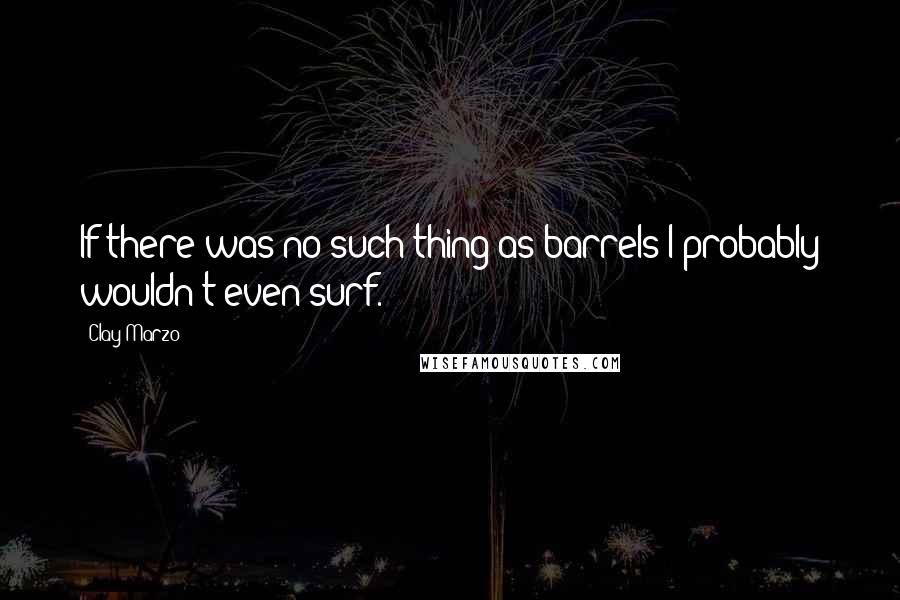 If there was no such thing as barrels I probably wouldn't even surf.

Clay Marzo

WISEFAMOUSQUOTES.COM